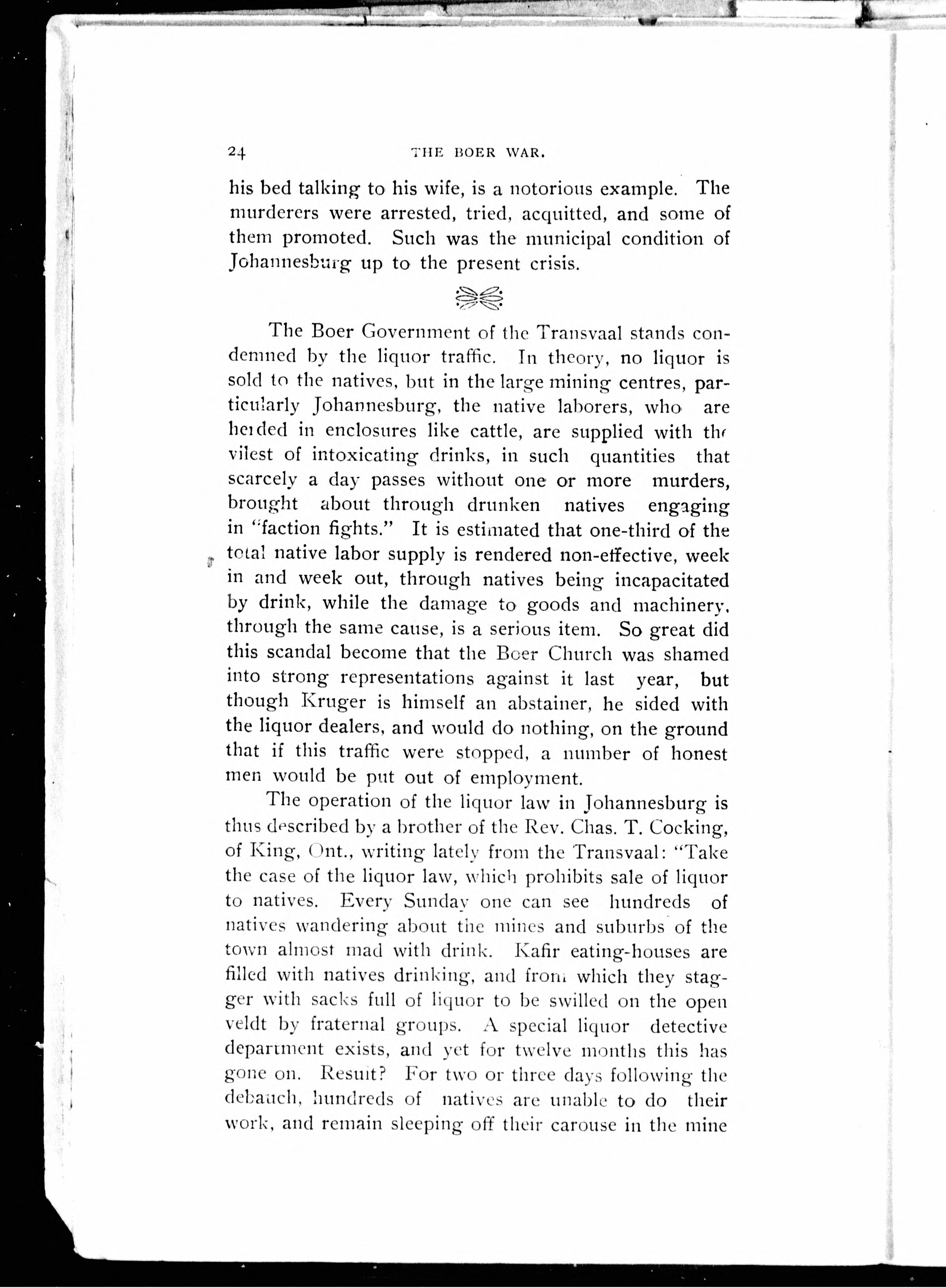 24 THE BOER WAR.

his bed talking to his wife, is a notorious example. The murderers were arrested, tried, acquitted, and some of them promoted. Such was the municipal condition of Johannesburg up to the present crisis.

The Boer Government of the Transvaal stands condemned by the liquor traffic. In theory, no liquor is sold to the natives, but in the large mining centres, particularly Johannesburg, the native laborers, who are herded in enclosures like cattle, are supplied with the vilest of intoxicating drinks, in such quantities that scarcely a day passes without one or more murders, brought about through drunken natives engaging in "faction fights." It is estimated that one-third of the total native labor supply is rendered non-effective, week in and week out, through natives being incapacitated by drink, while the damage to goods and machinery, through the same cause, is a serious item. So great did this scandal become that the Boer Church was shamed into strong representations against it last year, but though Kruger is himself an abstainer, he sided with the liquor dealers, and would do nothing, on the ground that if this traffic were stopped, a number of honest men would be put out of employment.

The operation of the liquor law in Johannesburg is thus described by a brother of the Rev. Chas. T. Cocking, of King, Ont., writing lately from the Transvaal: "Take the case of the liquor law, which prohibits sale of liquor to natives. Every Sunday one can see hundreds of natives wandering about the mines and suburbs of the town almost mad with drink. Kafir eating-houses are filled with natives drinking, and from which they stagger with sacks full of liquor to be swilled on the open veldt by fraternal groups. A special liquor detective department exists, and yet for twelve months this has gone on. Result? For two or three days following the debauch, hundreds of natives are unable to do their work, and remain sleeping off their carouse in the mine